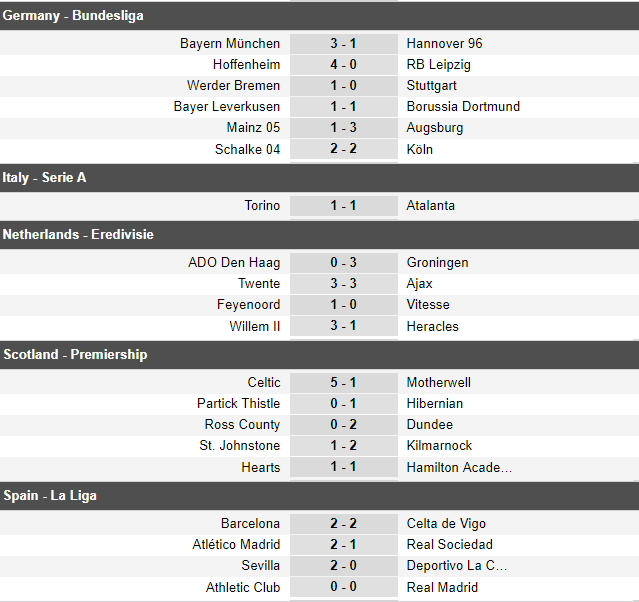 Germany - Bundesliga

| | | |
|---|---|---|
| Bayern München | 3 - 1 | Hannover 96 |
| Hoffenheim | 4 - 0 | RB Leipzig |
| Werder Bremen | 1 - 0 | Stuttgart |
| Bayer Leverkusen | 1 - 1 | Borussia Dortmund |
| Mainz 05 | 1 - 3 | Augsburg |
| Schalke 04 | 2 - 2 | Köln |

Italy - Serie A

| | | |
|---|---|---|
| Torino | 1 - 1 | Atalanta |

Netherlands - Eredivisie

| | | |
|---|---|---|
| ADO Den Haag | 0 - 3 | Groningen |
| Twente | 3 - 3 | Ajax |
| Feyenoord | 1 - 0 | Vitesse |
| Willem II | 3 - 1 | Heracles |

Scotland - Premiership

| | | |
|---|---|---|
| Celtic | 5 - 1 | Motherwell |
| Partick Thistle | 0 - 1 | Hibernian |
| Ross County | 0 - 2 | Dundee |
| St. Johnstone | 1 - 2 | Kilmarnock |
| Hearts | 1 - 1 | Hamilton Acade... |

Spain - La Liga

| | | |
|---|---|---|
| Barcelona | 2 - 2 | Celta de Vigo |
| Atlético Madrid | 2 - 1 | Real Sociedad |
| Sevilla | 2 - 0 | Deportivo La C... |
| Athletic Club | 0 - 0 | Real Madrid |